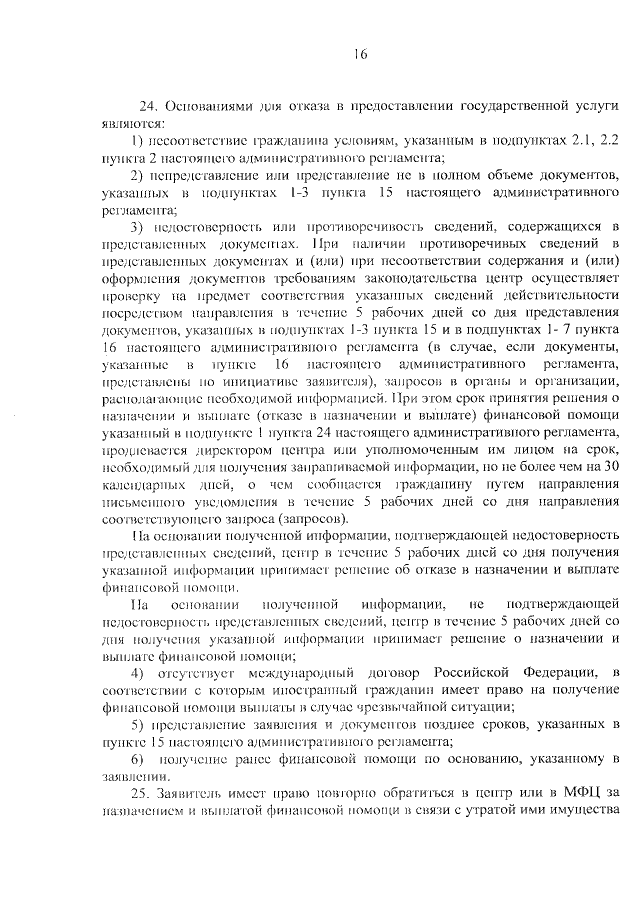 16

24. Основаниями для отказа в предоставлении государственной услуги являются:

1) несоответствие гражданина условиям, указанным в подпунктах 2.1, 2.2 пункта 2 настоящего административного регламента;

2) непредставление или представление не в полном объеме документов, указанных в подпунктах 1-3 пункта 15 настоящего административного регламента;

3) недостоверность или противоречивость сведений, содержащихся в представленных документах. При наличии противоречивых сведений в представленных документах и (или) при несоответствии содержания и (или) оформления документов требованиям законодательства центр осуществляет проверку на предмет соответствия указанных сведений действительности посредством направления в течение 5 рабочих дней со дня представления документов, указанных в подпунктах 1-3 пункта 15 и в подпунктах 1- 7 пункта 16 настоящего административного регламента (в случае, если документы, указанные в пункте 16 настоящего административного регламента, представлены по инициативе заявителя), запросов в органы и организации, располагающие необходимой информацией. При этом срок принятия решения о назначении и выплате (отказе в назначении и выплате) финансовой помощи указанный в подпункте 1 пункта 24 настоящего административного регламента, продлевается директором центра или уполномоченным им лицом на срок, необходимый для получения запрашиваемой информации, но не более чем на 30 календарных дней, о чем сообщается гражданину путем направления письменного уведомления в течение 5 рабочих дней со дня направления соответствующего запроса (запросов).

На основании полученной информации, подтверждающей недостоверность представленных сведений, центр в течение 5 рабочих дней со дня получения указанной информации принимает решение об отказе в назначении и выплате финансовой помощи.

На основании полученной информации, не подтверждающей недостоверность представленных сведений, центр в течение 5 рабочих дней со дня получения указанной информации принимает решение о назначении и выплате финансовой помощи;

4) отсутствует международный договор Российской Федерации, в соответствии с которым иностранный гражданин имеет право на получение финансовой помощи выплаты в случае чрезвычайной ситуации;

5) представление заявления и документов позднее сроков, указанных в пункте 15 настоящего административного регламента;

6) получение ранее финансовой помощи по основанию, указанному в заявлении.

25. Заявитель имеет право повторно обратиться в центр или в МФЦ за назначением и выплатой финансовой помощи в связи с утратой ими имущества